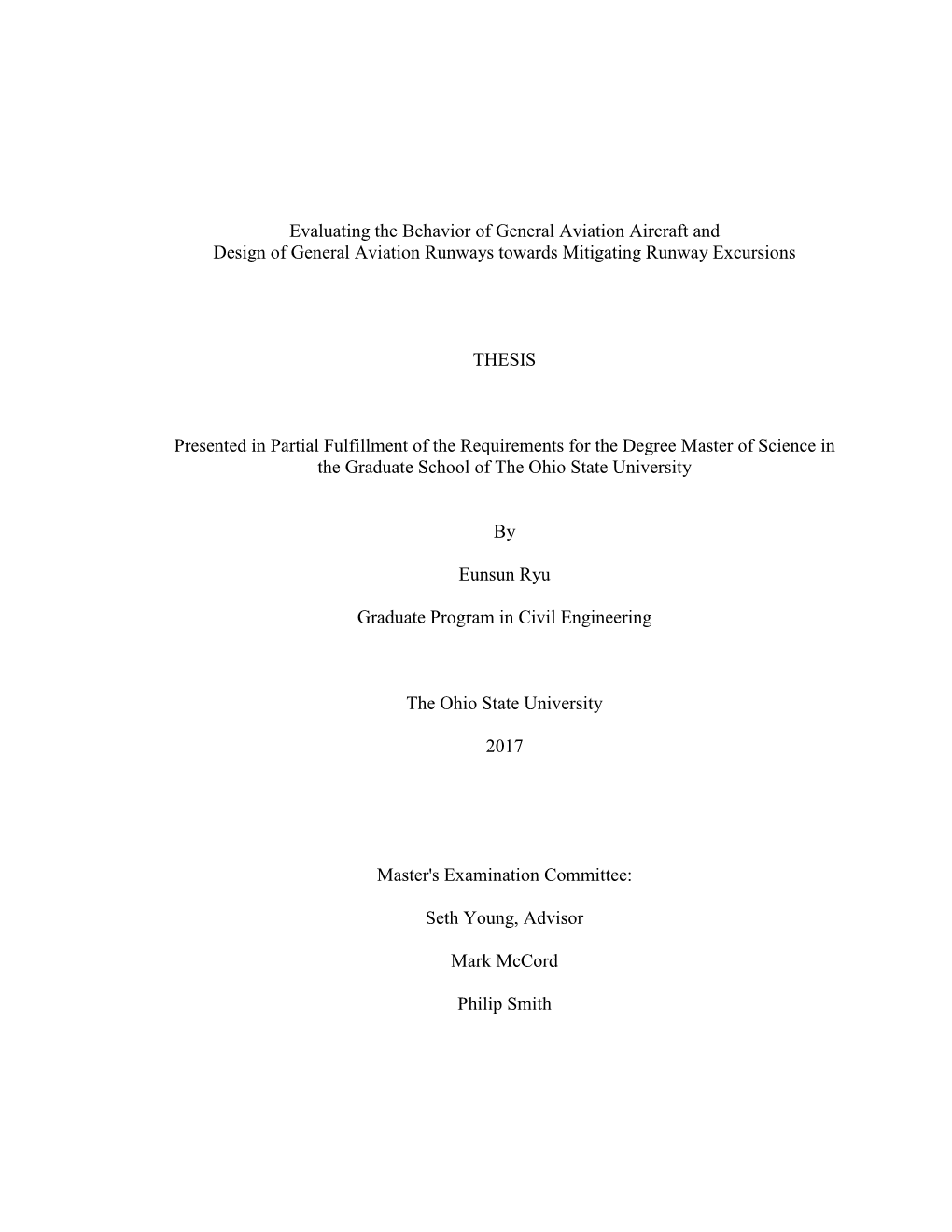 Evaluating the Behavior of General Aviation Aircraft and Design of General Aviation Runways towards Mitigating Runway Excursions

THESIS

Presented in Partial Fulfillment of the Requirements for the Degree Master of Science in the Graduate School of The Ohio State University

By

Eunsun Ryu

Graduate Program in Civil Engineering

The Ohio State University

2017

Master's Examination Committee:

Seth Young, Advisor

Mark McCord

Philip Smith